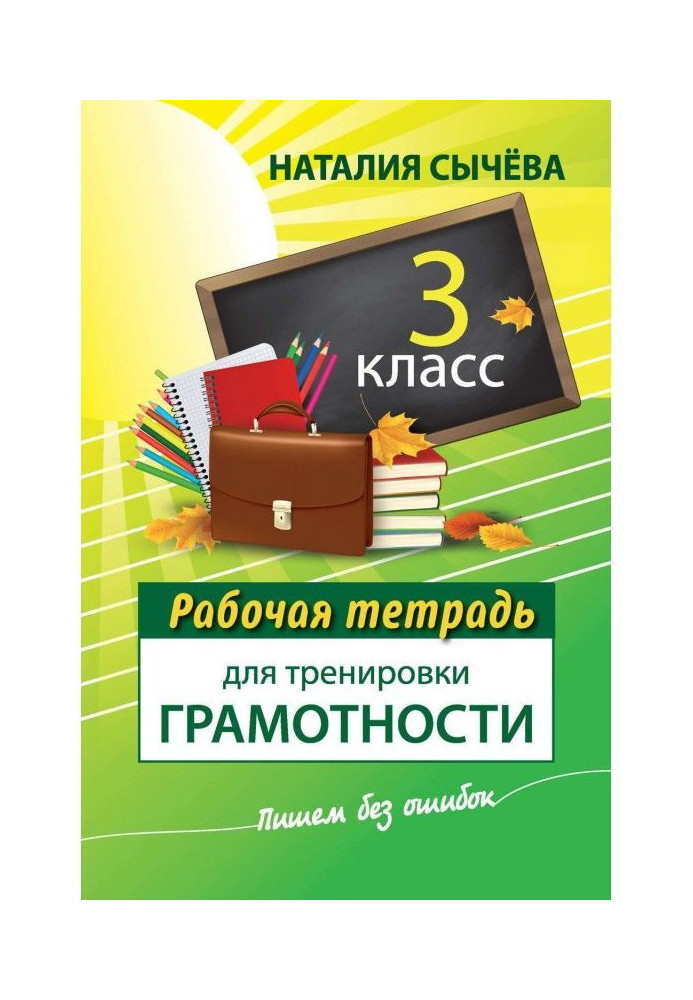 НАТАЛИЯ СЫЧЁВА

3 класс

Рабочая тетрадь

для тренировки ГРАМОТНОСТИ

Пишем без ошибок